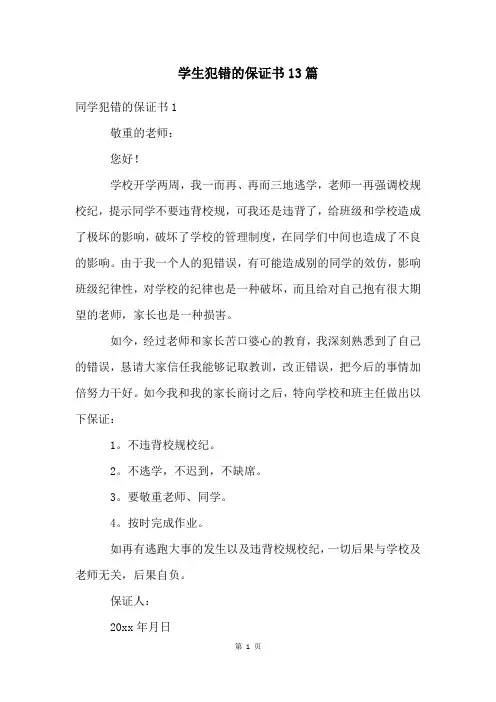 学生犯错的保证书13篇

同学犯错的保证书1

敬重的老师：

您好！

学校开学两周，我一而再、再而三地逃学，老师一再强调校规校纪，提示同学不要违背校规，可我还是违背了，给班级和学校造成了极坏的影响，破坏了学校的管理制度，在同学们中间也造成了不良的影响。由于我一个人的犯错误，有可能造成别的同学的效仿，影响班级纪律性，对学校的纪律也是一种破坏，而且给对自己抱有很大期望的老师，家长也是一种损害。

如今，经过老师和家长苦口婆心的教育，我深刻熟悉到了自己的错误，恳请大家信任我能够记取教训，改正错误，把今后的事情加倍努力干好。如今我和我的家长商讨之后，特向学校和班主任做出以下保证：

1。不违背校规校纪。

2。不逃学，不迟到，不缺席。

3。要敬重老师、同学。

4。按时完成作业。

如再有逃跑大事的发生以及违背校规校纪，一切后果与学校及老师无关，后果自负。

保证人：

20xx年月日

第 1 页